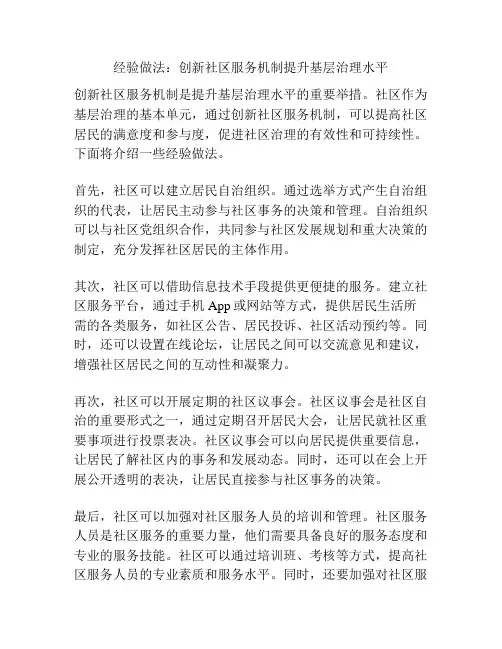 经验做法：创新社区服务机制提升基层治理水平

创新社区服务机制是提升基层治理水平的重要举措。社区作为基层治理的基本单元，通过创新社区服务机制，可以提高社区居民的满意度和参与度，促进社区治理的有效性和可持续性。下面将介绍一些经验做法。

首先，社区可以建立居民自治组织。通过选举方式产生自治组织的代表，让居民主动参与社区事务的决策和管理。自治组织可以与社区党组织合作，共同参与社区发展规划和重大决策的制定，充分发挥社区居民的主体作用。

其次，社区可以借助信息技术手段提供更便捷的服务。建立社区服务平台，通过手机 App 或网站等方式，提供居民生活所需的各类服务，如社区公告、居民投诉、社区活动预约等。同时，还可以设置在线论坛，让居民之间可以交流意见和建议，增强社区居民之间的互动性和凝聚力。

再次，社区可以开展定期的社区议事会。社区议事会是社区自治的重要形式之一，通过定期召开居民大会，让居民就社区重要事项进行投票表决。社区议事会可以向居民提供重要信息，让居民了解社区内的事务和发展动态。同时，还可以在会上开展公开透明的表决，让居民直接参与社区事务的决策。

最后，社区可以加强对社区服务人员的培训和管理。社区服务人员是社区服务的重要力量，他们需要具备良好的服务态度和专业的服务技能。社区可以通过培训班、考核等方式，提高社区服务人员的专业素质和服务水平。同时，还要加强对社区服